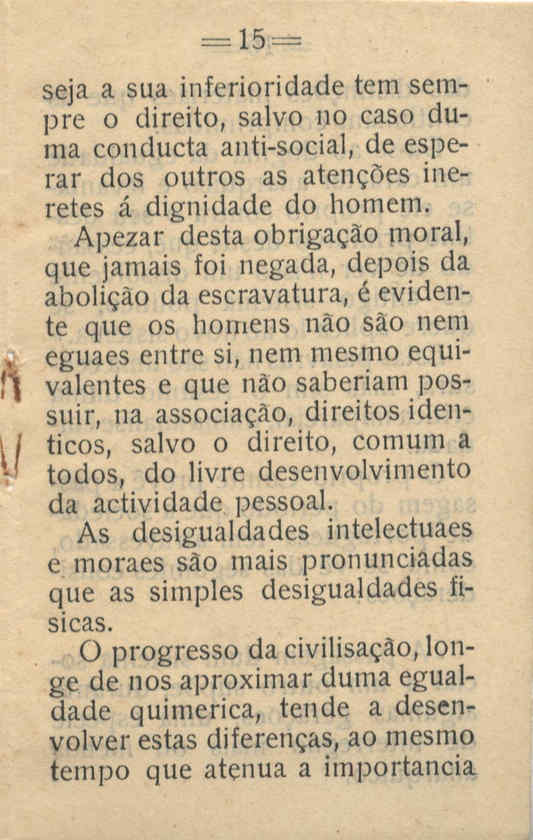 =15=

seja a sua inferioridade tem sempre o direito, salvo no caso duma conducta anti-social, de esperar dos outros as atenções ineretes á dignidade do homem.

Apezar desta obrigação moral, que jamais foi negada, depois da abolição da escravatura, é evidente que os homens não são nem eguaes entre si, nem mesmo equivalentes e que não saberiam possuir, na associação, direitos identicos, salvo o direito, comum a todos, do livre desenvolvimento da actividade pessoal.

As desigualdades intelectuaes e moraes são mais pronunciadas que as simples desigualdades fisicas.

O progresso da civilisação, longe de nos aproximar duma egualdade quimerica, tende a desenvolver estas diferenças, ao mesmo tempo que atenua a importancia